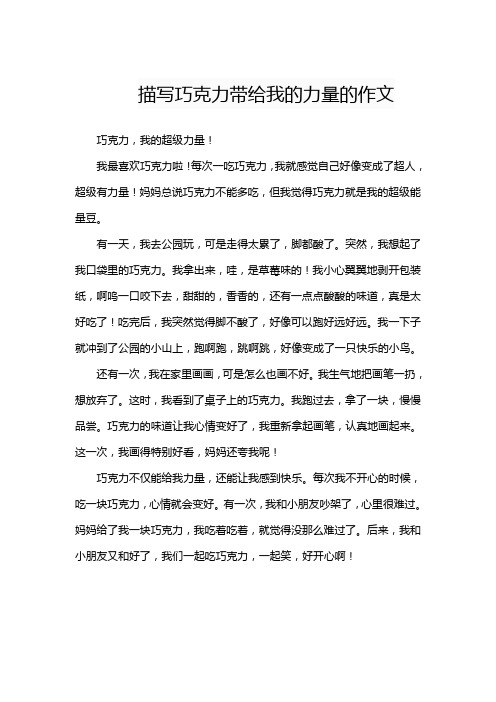 描写巧克力带给我的力量的作文

巧克力，我的超级力量！

我最喜欢巧克力啦！每次一吃巧克力，我就感觉自己好像变成了超人，超级有力量！妈妈总说巧克力不能多吃，但我觉得巧克力就是我的超级能量豆。

有一天，我去公园玩，可是走得太累了，脚都酸了。突然，我想起了我口袋里的巧克力。我拿出来，哇，是草莓味的！我小心翼翼地剥开包装纸，啊呜一口咬下去，甜甜的，香香的，还有一点点酸酸的味道，真是太好吃了！吃完后，我突然觉得脚不酸了，好像可以跑好远好远。我一下子就冲到了公园的小山上，跑啊跑，跳啊跳，好像变成了一只快乐的小鸟。

还有一次，我在家里画画，可是怎么也画不好。我生气地把画笔一扔，想放弃了。这时，我看到了桌子上的巧克力。我跑过去，拿了一块，慢慢品尝。巧克力的味道让我心情变好了，我重新拿起画笔，认真地画起来。这一次，我画得特别好看，妈妈还夸我呢！

巧克力不仅能给我力量，还能让我感到快乐。每次我不开心的时候，吃一块巧克力，心情就会变好。有一次，我和小朋友吵架了，心里很难过。妈妈给了我一块巧克力，我吃着吃着，就觉得没那么难过了。后来，我和小朋友又和好了，我们一起吃巧克力，一起笑，好开心啊！